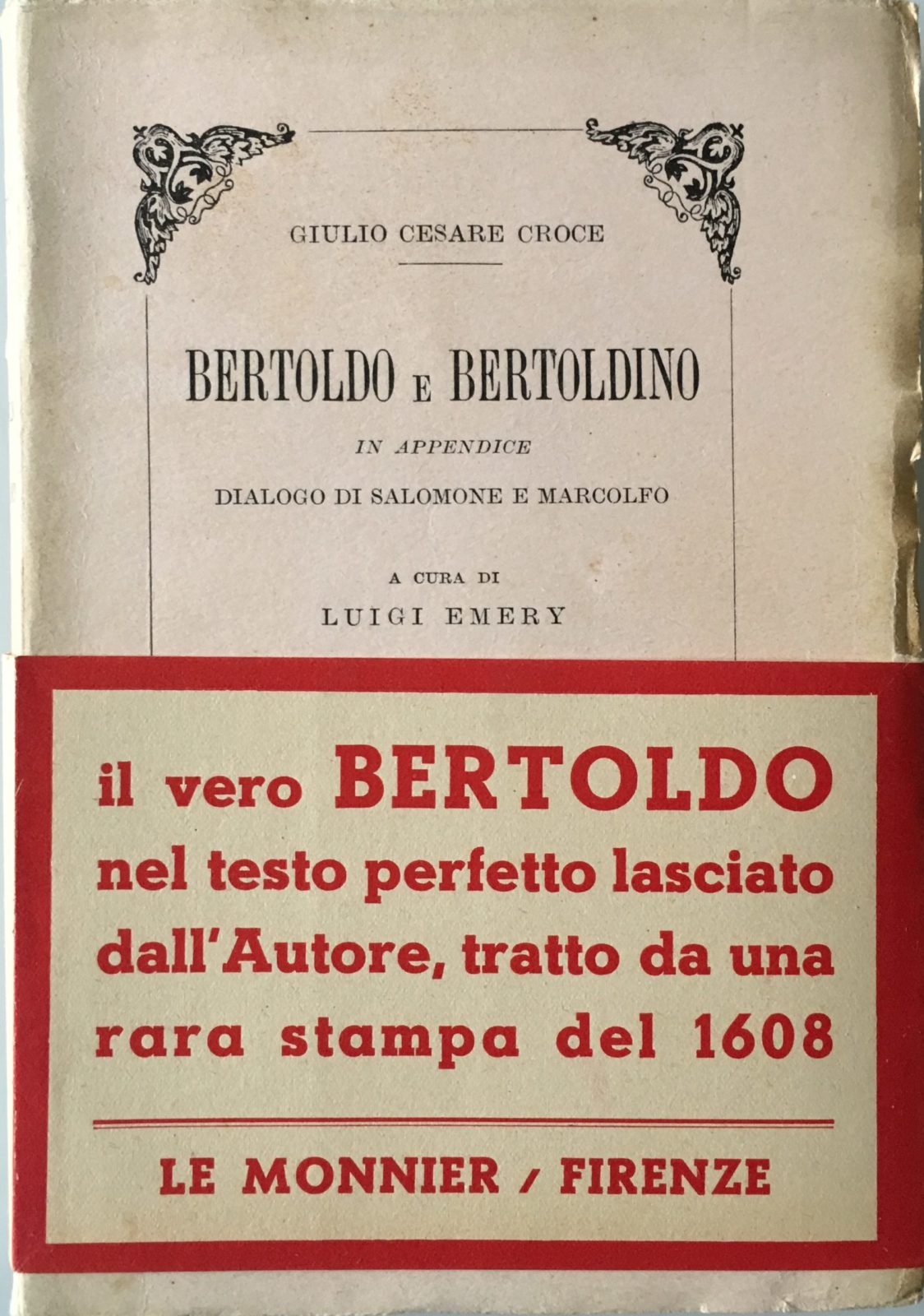 GIULIO CESARE CROCE

BERTOLDO E BERTOLDINO

IN APPENDICE

DIALOGO DI SALOMONE E MARCOLFO

A CURA DI

LUIGI EMERY

il vero BERTOLDO nel testo perfetto lasciato dall'Autore, tratto da una rara stampa del 1608

LE MONNIER / FIRENZE